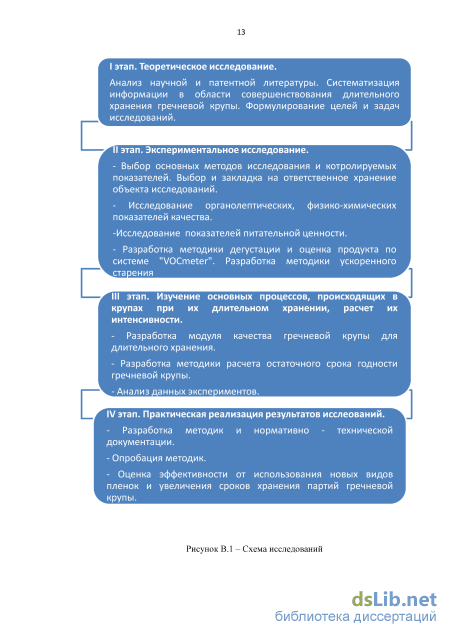 13

I этап. Теоретическое исследование.

Анализ научной и патентной литературы. Систематизация информации в области совершенствования длительного хранения гречневой крупы. Формулирование целей и задач исследований.

II этап. Экспериментальное исследование.

- Выбор основных методов исследования и котролируемых показателей. Выбор и закладка на ответственное хранение объекта исследований.

- Исследование органолептических, физико-химических показателей качества.

-Исследование показателей питательной ценности.

- Разработка методики дегустации и оценка продукта по системе "VOCmeter". Разработка методики ускоренного старения

III этап. Изучение основных процессов, происходящих в крупах при их длительном хранении, расчет их интенсивности.

- Разработка модуля качества гречневой крупы для длительного хранения.

- Разработка методики расчета остаточного срока годности гречневой крупы.

- Анализ данных экспериментов.

IV этап. Практическая реализация результатов исслеований.

- Разработка методик и нормативно - технической документации.

- Опробация методик.

- Оценка эффективности от использования новых видов пленок и увеличения сроков хранения партий гречневой крупы.

Рисунок В.1 – Схема исследований

dsLib.net
библиотека диссертаций